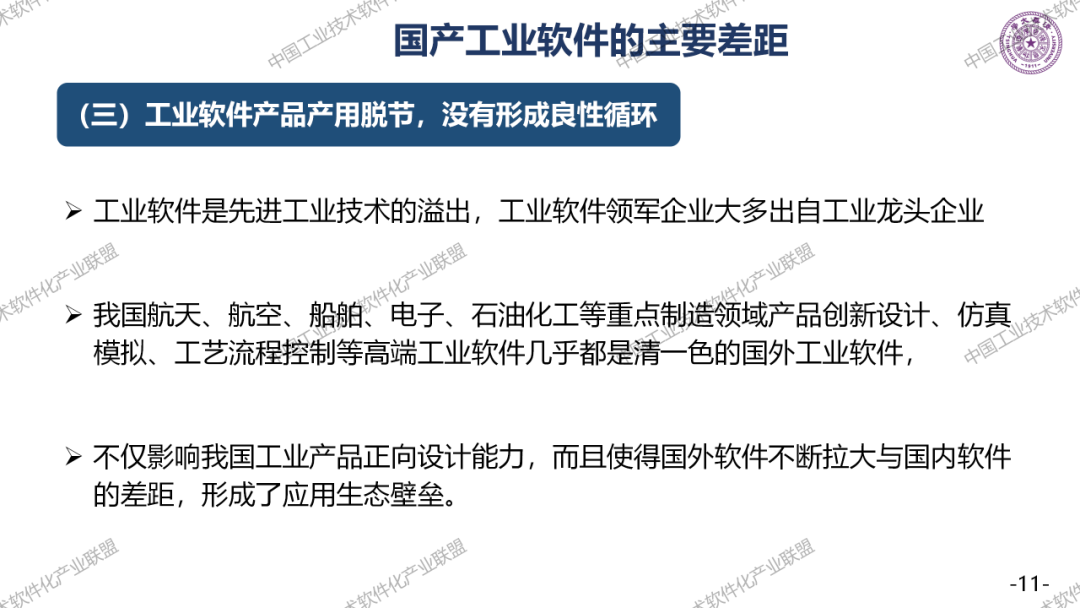 国产工业软件的主要差距

（三）工业软件产品产用脱节，没有形成良性循环

➢ 工业软件是先进工业技术的溢出，工业软件领军企业大多出自工业龙头企业

➢ 我国航天、航空、船舶、电子、石油化工等重点制造领域产品创新设计、仿真模拟、工艺流程控制等高端工业软件几乎都是清一色的国外工业软件，

➢ 不仅影响我国工业产品正向设计能力，而且使得国外软件不断拉大与国内软件的差距，形成了应用生态壁垒。

-11-

中国工业技术软件化产业联盟